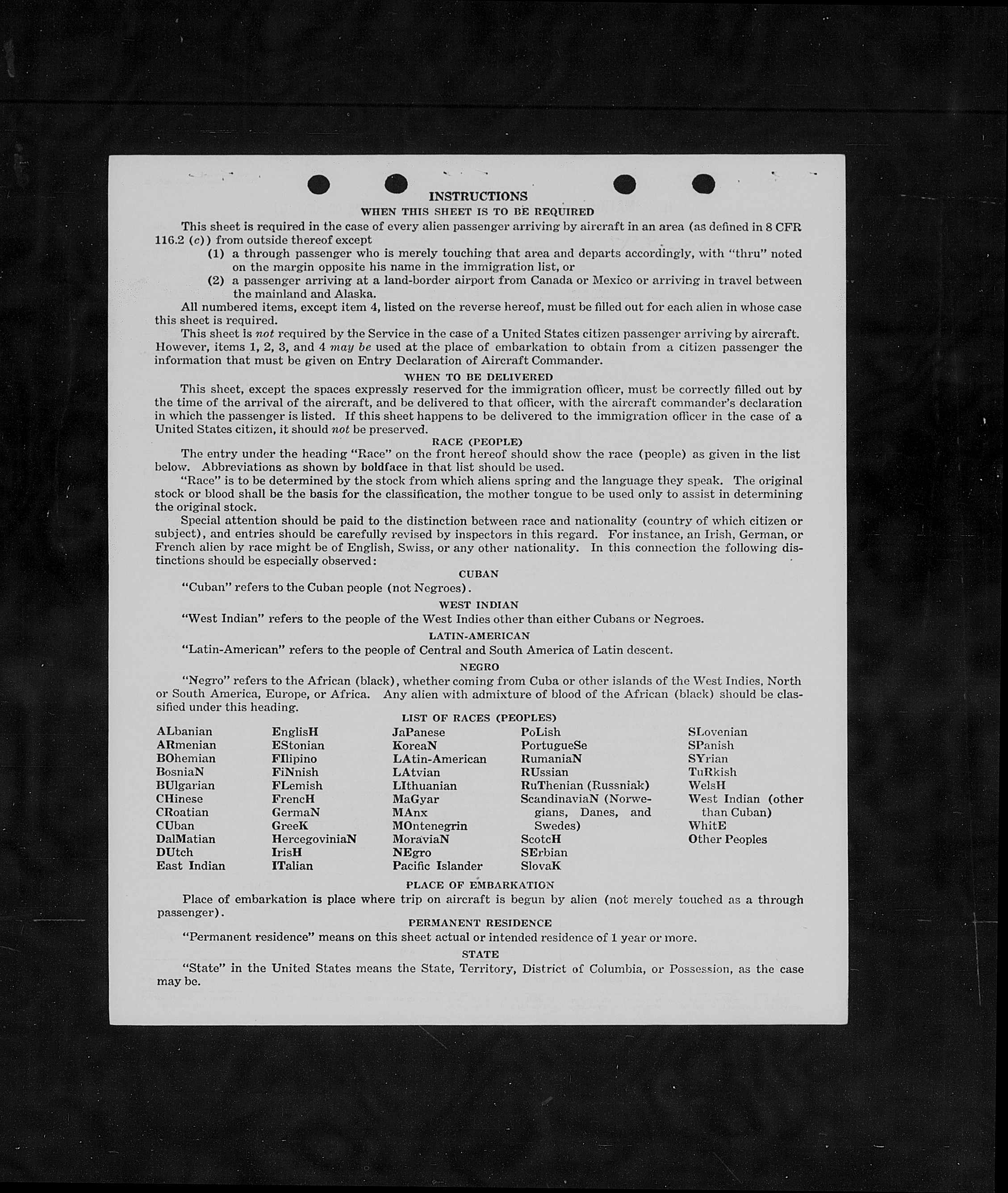 INSTRUCTIONS
WHEN THIS SHEET IS TO BE REQUIRED

This sheet is required in the case of every alien passenger arriving by aircraft in an area (as defined in 8 CFR 116.2 (c)) from outside thereof except
(1) a through passenger who is merely touching that area and departs accordingly, with "thru" noted on the margin opposite his name in the immigration list, or
(2) a passenger arriving at a land-border airport from Canada or Mexico or arriving in travel between the mainland and Alaska.

All numbered items, except item 4, listed on the reverse hereof, must be filled out for each alien in whose case this sheet is required.

This sheet is not required by the Service in the case of a United States citizen passenger arriving by aircraft. However, items 1, 2, 3, and 4 may be used at the place of embarkation to obtain from a citizen passenger the information that must be given on Entry Declaration of Aircraft Commander.

WHEN TO BE DELIVERED

This sheet, except the spaces expressly reserved for the immigration officer, must be correctly filled out by the time of the arrival of the aircraft, and be delivered to that officer, with the aircraft commander's declaration in which the passenger is listed. If this sheet happens to be delivered to the immigration officer in the case of a United States citizen, it should not be preserved.

RACE (PEOPLE)

The entry under the heading "Race" on the front hereof should show the race (people) as given in the list below. Abbreviations as shown by boldface in that list should be used.

"Race" is to be determined by the stock from which aliens spring and the language they speak. The original stock or blood shall be the basis for the classification, the mother tongue to be used only to assist in determining the original stock.

Special attention should be paid to the distinction between race and nationality (country of which citizen or subject), and entries should be carefully revised by inspectors in this regard. For instance, an Irish, German, or French alien by race might be of English, Swiss, or any other nationality. In this connection the following distinctions should be especially observed:

CUBAN

"Cuban" refers to the Cuban people (not Negroes).

WEST INDIAN

"West Indian" refers to the people of the West Indies other than either Cubans or Negroes.

LATIN-AMERICAN

"Latin-American" refers to the people of Central and South America of Latin descent.

NEGRO

"Negro" refers to the African (black), whether coming from Cuba or other islands of the West Indies, North or South America, Europe, or Africa. Any alien with admixture of blood of the African (black) should be classified under this heading.

LIST OF RACES (PEOPLES)

ALbanian
ARmenian
BOhemian
BosniaN
BUlgarian
CHinese
CRoatian
CUban
DalMatian
DUtch
East Indian

EnglisH
EStonian
FIlipino
FiNnish
FLemish
FrencH
GermaN
GreeK
HercegoviniaN
IrisH
ITalian

JaPanese
KoreaN
LAtin-American
LAtvian
LIthuanian
MaGyar
MAnx
MOntenegrin
MoraviaN
NEgro
Pacific Islander

PoLish
PortugueSe
RumaniaN
RUssian
RuThenian (Russniak)
ScandinaviaN (Norwegians, Danes, and Swedes)
ScotcH
SErbian
SlovaK

SLovenian
SPanish
SYrian
TuRkish
WelsH
West Indian (other than Cuban)
WhitE
Other Peoples

PLACE OF EMBARKATION

Place of embarkation is place where trip on aircraft is begun by alien (not merely touched as a through passenger).

PERMANENT RESIDENCE

"Permanent residence" means on this sheet actual or intended residence of 1 year or more.

STATE

"State" in the United States means the State, Territory, District of Columbia, or Possession, as the case may be.